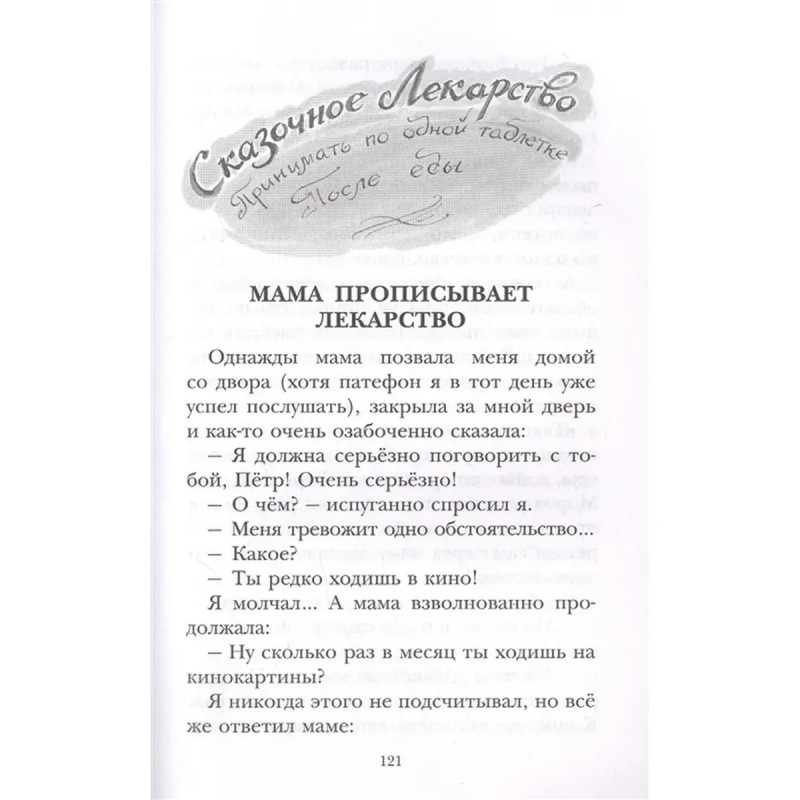 Сказочное Лекарство
Принимать по одной таблетке
После еды

МАМА ПРОПИСЫВАЕТ ЛЕКАРСТВО

Однажды мама позвала меня домой со двора (хотя патефон я в тот день уже успел послушать), закрыла за мной дверь и как-то очень озабоченно сказала:

– Я должна серьёзно поговорить с тобой, Пётр! Очень серьёзно!

– О чём? – испуганно спросил я.

– Меня тревожит одно обстоятельство...

– Какое?

– Ты редко ходишь в кино!

Я молчал... А мама взволнованно продолжала:

– Ну сколько раз в месяц ты ходишь на кинокартины?

Я никогда этого не подсчитывал, но всё же ответил маме:

121